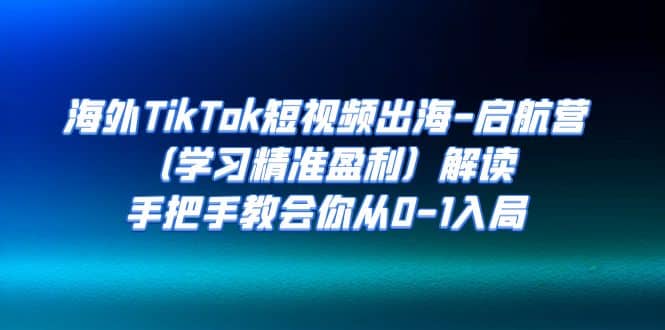 海外TikTok短视频出海-启航营
（学习精准盈利）解读
手把手教会你从0-1入局